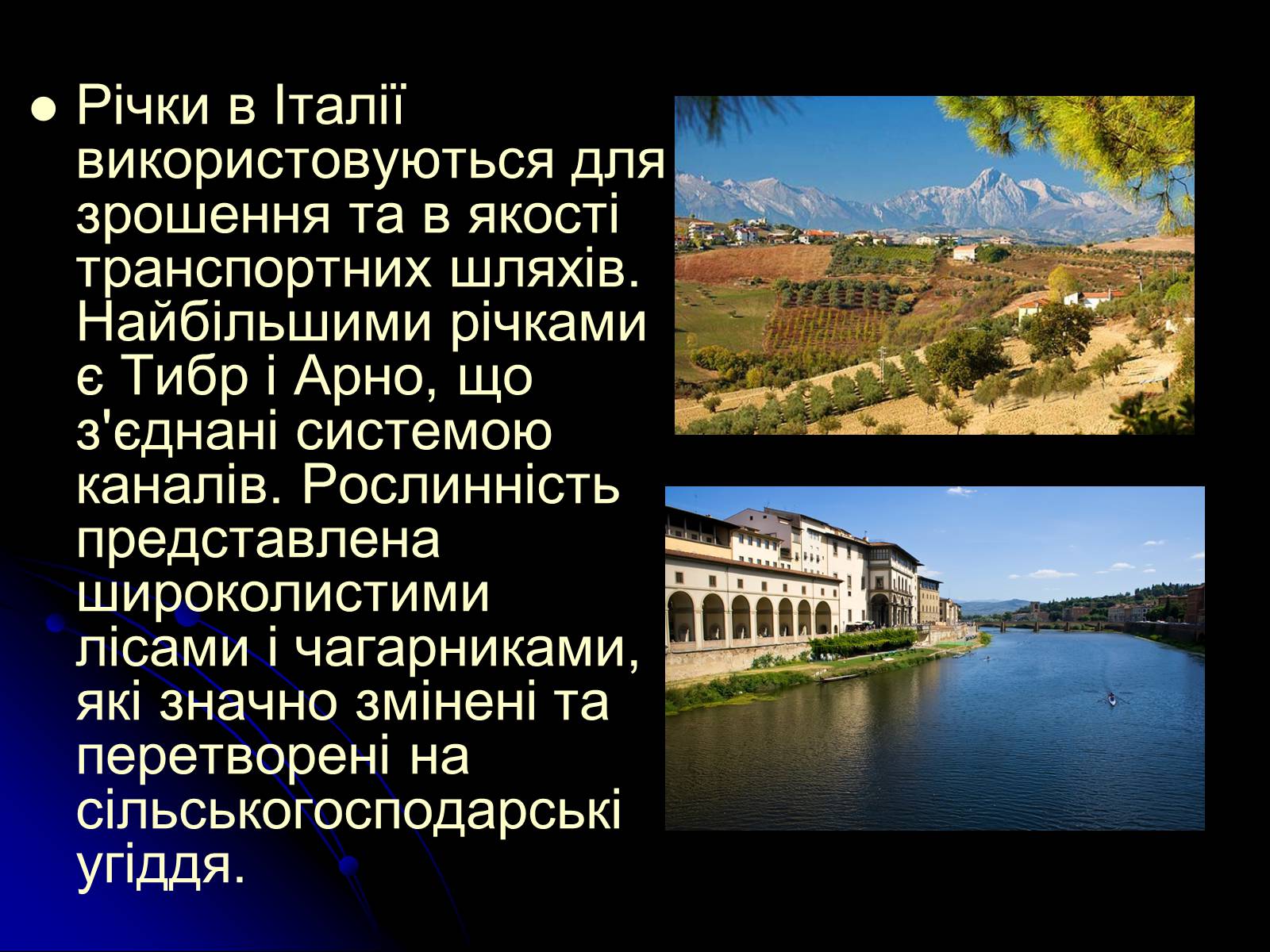 ● Річки в Італії використовуються для зрошення та в якості транспортних шляхів. Найбільшими річками є Тибр і Арно, що з'єднані системою каналів. Рослинність представлена широколистими лісами і чагарниками, які значно змінені та перетворені на сільськогосподарські угіддя.